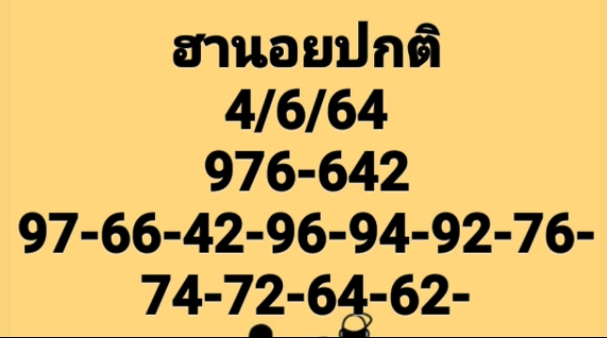 ฮานอยปกติ
4/6/64
976-642
97-66-42-96-94-92-76-74-72-64-62-